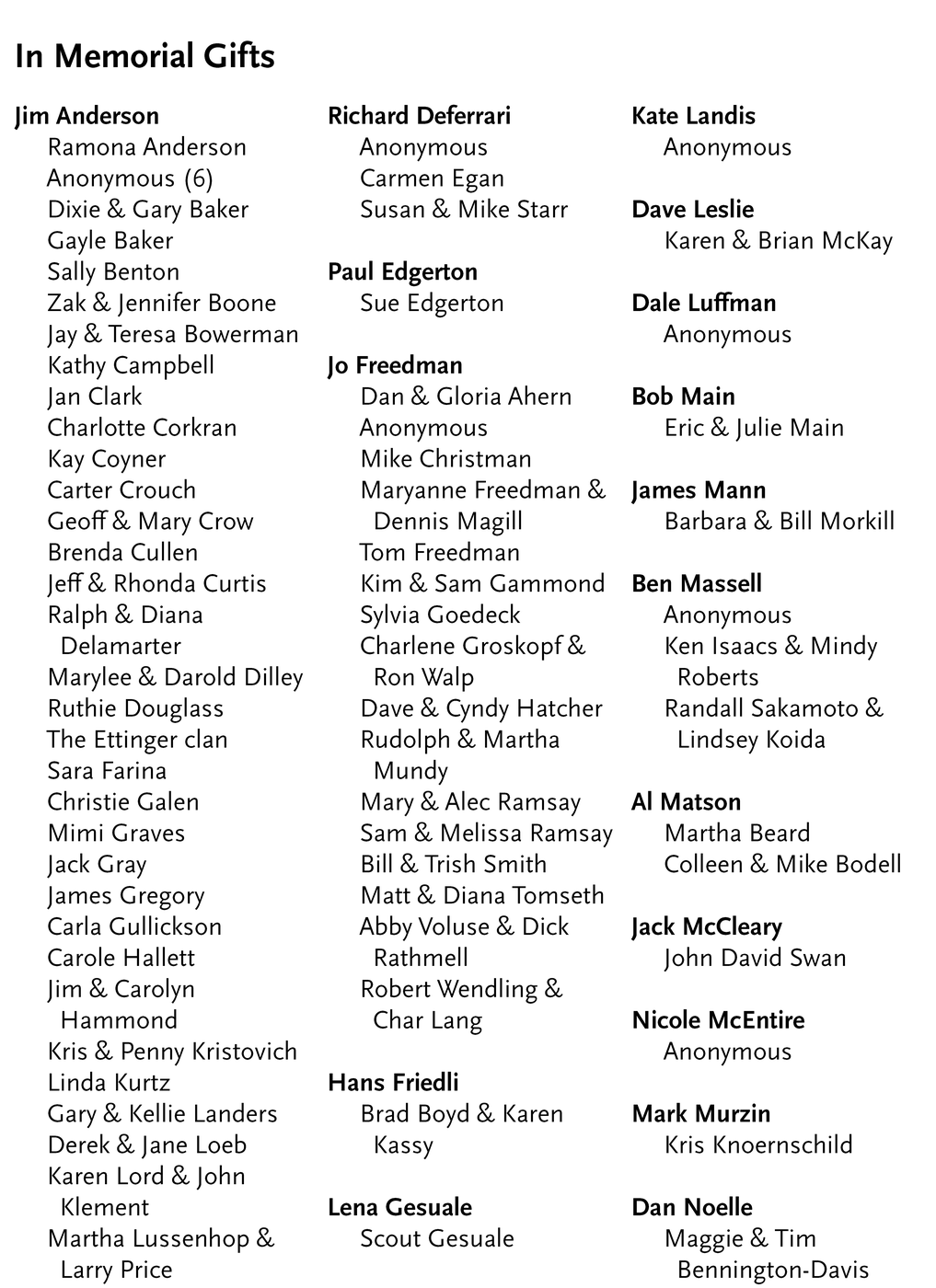 In Memorial Gifts

Jim Anderson
Ramona Anderson
Anonymous (6)
Dixie & Gary Baker
Gayle Baker
Sally Benton
Zak & Jennifer Boone
Jay & Teresa Bowerman
Kathy Campbell
Jan Clark
Charlotte Corkran
Kay Coyner
Carter Crouch
Geoff & Mary Crow
Brenda Cullen
Jeff & Rhonda Curtis
Ralph & Diana Delamarter
Marylee & Darold Dilley
Ruthie Douglass
The Ettinger clan
Sara Farina
Christie Galen
Mimi Graves
Jack Gray
James Gregory
Carla Gullickson
Carole Hallett
Jim & Carolyn Hammond
Kris & Penny Kristovich
Linda Kurtz
Gary & Kellie Landers
Derek & Jane Loeb
Karen Lord & John Klement
Martha Lussenhop & Larry Price

Richard Deferrari
Anonymous
Carmen Egan
Susan & Mike Starr

Paul Edgerton
Sue Edgerton

Jo Freedman
Dan & Gloria Ahern
Anonymous
Mike Christman
Maryanne Freedman & Dennis Magill
Tom Freedman
Kim & Sam Gammond
Sylvia Goedeck
Charlene Groskopf & Ron Walp
Dave & Cyndy Hatcher
Rudolph & Martha Mundy
Mary & Alec Ramsay
Sam & Melissa Ramsay
Bill & Trish Smith
Matt & Diana Tomseth
Abby Voluse & Dick Rathmell
Robert Wendling & Char Lang

Hans Friedli
Brad Boyd & Karen Kassy

Lena Gesuale
Scout Gesuale

Kate Landis
Anonymous

Dave Leslie
Karen & Brian McKay

Dale Luffman
Anonymous

Bob Main
Eric & Julie Main

James Mann
Barbara & Bill Morkill

Ben Massell
Anonymous
Ken Isaacs & Mindy Roberts
Randall Sakamoto & Lindsey Koida

Al Matson
Martha Beard
Colleen & Mike Bodell

Jack McCleary
John David Swan

Nicole McEntire
Anonymous

Mark Murzin
Kris Knoernschild

Dan Noelle
Maggie & Tim Bennington-Davis